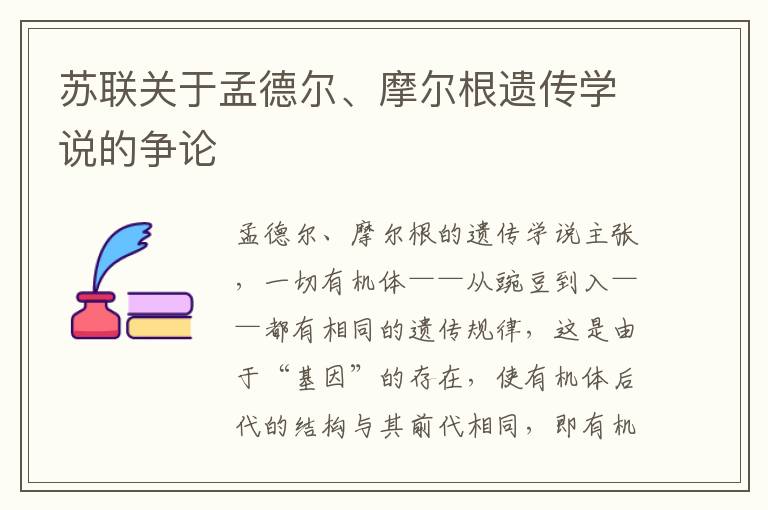 苏联关于孟德尔、摩尔根遗传学说的争论

孟德尔、摩尔根的遗传学说主张，一切有机体——从豌豆到入——都有相同的遗传规律，这是由于“基因”的存在，使有机体后代的结构与其前代相同，即有机